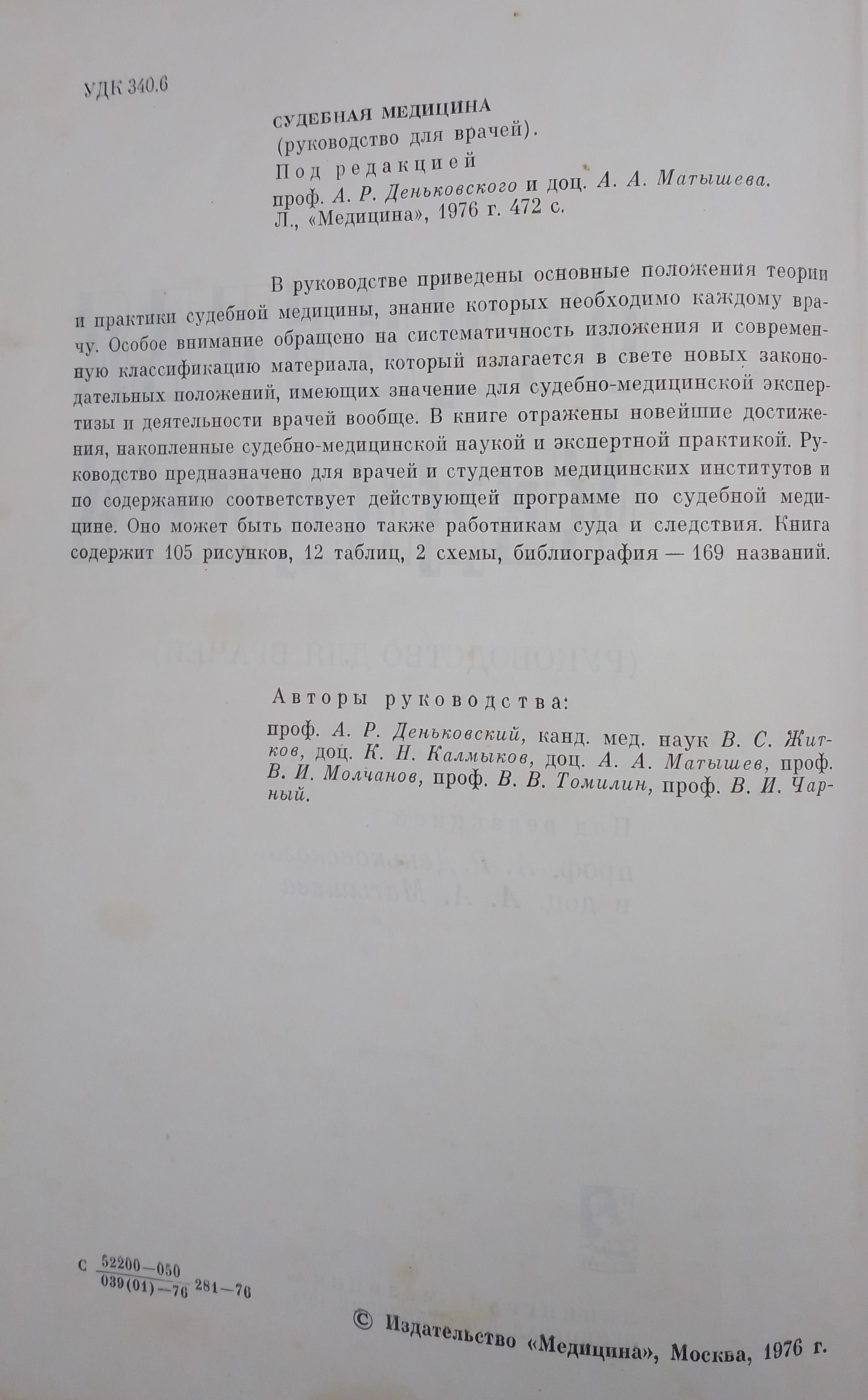 УДК 340.6

СУДЕБНАЯ МЕДИЦИНА
(руководство для врачей).
Под редакцией
проф. А. Р. Деньковского и доц. А. А. Матышева.
Л., «Медицина», 1976 г. 472 с.

В руководстве приведены основные положения теории и практики судебной медицины, знание которых необходимо каждому врачу. Особое внимание обращено на систематичность изложения и современную классификацию материала, который излагается в свете новых законодательных положений, имеющих значение для судебно-медицинской экспертизы и деятельности врачей вообще. В книге отражены новейшие достижения, накопленные судебно-медицинской наукой и экспертной практикой. Руководство предназначено для врачей и студентов медицинских институтов и по содержанию соответствует действующей программе по судебной медицине. Оно может быть полезно также работникам суда и следствия. Книга содержит 105 рисунков, 12 таблиц, 2 схемы, библиография — 169 названий.

Авторы руководства:
проф. А. Р. Деньковский, канд. мед. наук В. С. Житков, доц. К. Н. Калмыков, доц. А. А. Матышев, проф. В. И. Молчанов, проф. В. В. Томилин, проф. В. И. Чарный.

С $\frac{52200-050}{039(01)-76}$ 281—76

© Издательство «Медицина», Москва, 1976 г.